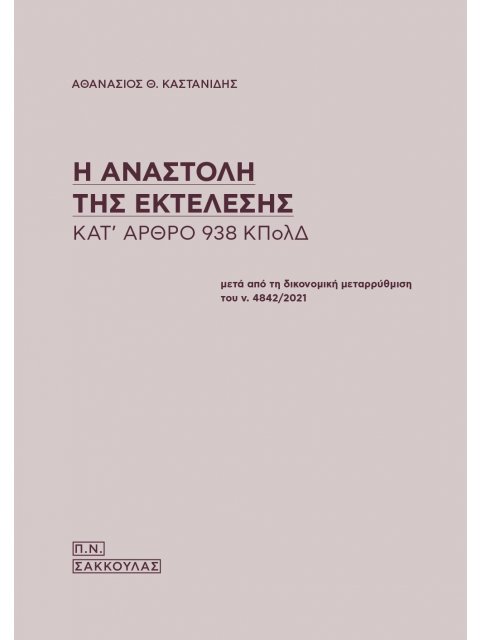 ΑΘΑΝΑΣΙΟΣ Θ. ΚΑΣΤΑΝΙΔΗΣ

Η ΑΝΑΣΤΟΛΗ ΤΗΣ ΕΚΤΕΛΕΣΗΣ
ΚΑΤ' ΑΡΘΡΟ 938 ΚΠολΔ

μετά από τη δικονομική μεταρρύθμιση του ν. 4842/2021

Π.Ν.
ΣΑΚΚΟΥΛΑΣ